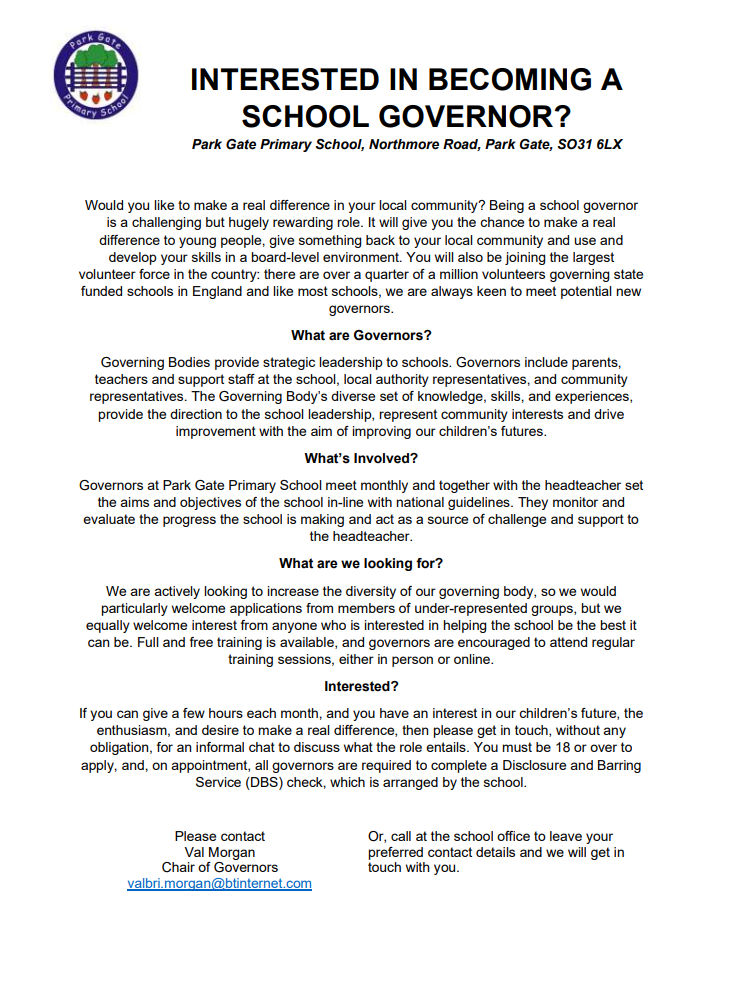 Park Gate Primary School

INTERESTED IN BECOMING A SCHOOL GOVERNOR?

Park Gate Primary School, Northmore Road, Park Gate, SO31 6LX

Would you like to make a real difference in your local community? Being a school governor is a challenging but hugely rewarding role. It will give you the chance to make a real difference to young people, give something back to your local community and use and develop your skills in a board-level environment. You will also be joining the largest volunteer force in the country: there are over a quarter of a million volunteers governing state funded schools in England and like most schools, we are always keen to meet potential new governors.

What are Governors?

Governing Bodies provide strategic leadership to schools. Governors include parents, teachers and support staff at the school, local authority representatives, and community representatives. The Governing Body's diverse set of knowledge, skills, and experiences, provide the direction to the school leadership, represent community interests and drive improvement with the aim of improving our children's futures.

What's Involved?

Governors at Park Gate Primary School meet monthly and together with the headteacher set the aims and objectives of the school in-line with national guidelines. They monitor and evaluate the progress the school is making and act as a source of challenge and support to the headteacher.

What are we looking for?

We are actively looking to increase the diversity of our governing body, so we would particularly welcome applications from members of under-represented groups, but we equally welcome interest from anyone who is interested in helping the school be the best it can be. Full and free training is available, and governors are encouraged to attend regular training sessions, either in person or online.

Interested?

If you can give a few hours each month, and you have an interest in our children's future, the enthusiasm, and desire to make a real difference, then please get in touch, without any obligation, for an informal chat to discuss what the role entails. You must be 18 or over to apply, and, on appointment, all governors are required to complete a Disclosure and Barring Service (DBS) check, which is arranged by the school.

Please contact
Val Morgan
Chair of Governors
valbri.morgan@btinternet.com

Or, call at the school office to leave your preferred contact details and we will get in touch with you.